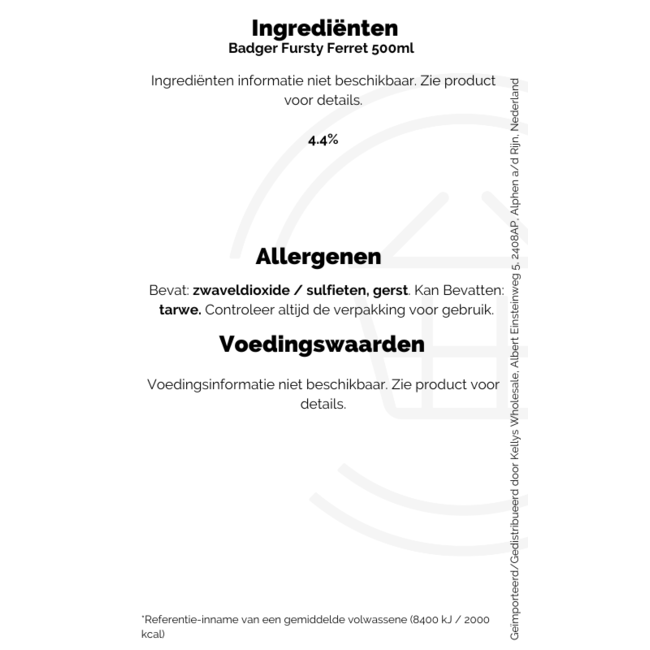 Ingrediënten
Badger Fursty Ferret 500ml

Ingrediënten informatie niet beschikbaar. Zie product voor details.

4.4%

Allergenen

Bevat: zwaveldioxide / sulfieten, gerst. Kan Bevatten: tarwe. Controleer altijd de verpakking voor gebruik.

Voedingswaarden

Voedingsinformatie niet beschikbaar. Zie product voor details.

*Referentie-inname van een gemiddelde volwassene (8400 kJ / 2000 kcal)

Geïmporteerd/Gedistribueerd door Kellys Wholesale, Albert Einsteinweg 5, 2408AP, Alphen a/d Rijn, Nederland